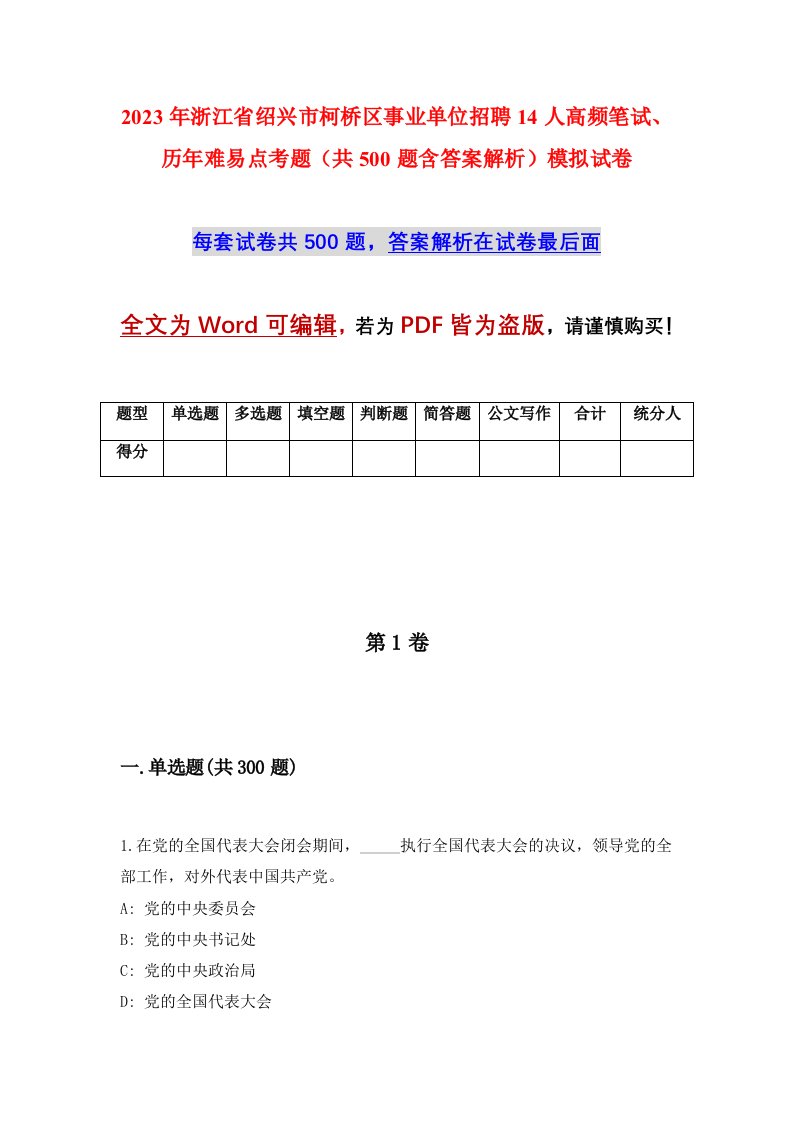 2023年浙江省绍兴市柯桥区事业单位招聘14人高频笔试、历年难易点考题（共500题含答案解析）模拟试卷

每套试卷共500题，答案解析在试卷最后面

全文为Word可编辑，若为PDF皆为盗版，请谨慎购买！

| 题型 | 单选题 | 多选题 | 填空题 | 判断题 | 简答题 | 公文写作 | 合计 | 统分人 |
|---|---|---|---|---|---|---|---|---|
| 得分 | | | | | | | | |

第1卷

一.单选题(共300题)

1.在党的全国代表大会闭会期间，_____执行全国代表大会的决议，领导党的全部工作，对外代表中国共产党。
A: 党的中央委员会
B: 党的中央书记处
C: 党的中央政治局
D: 党的全国代表大会